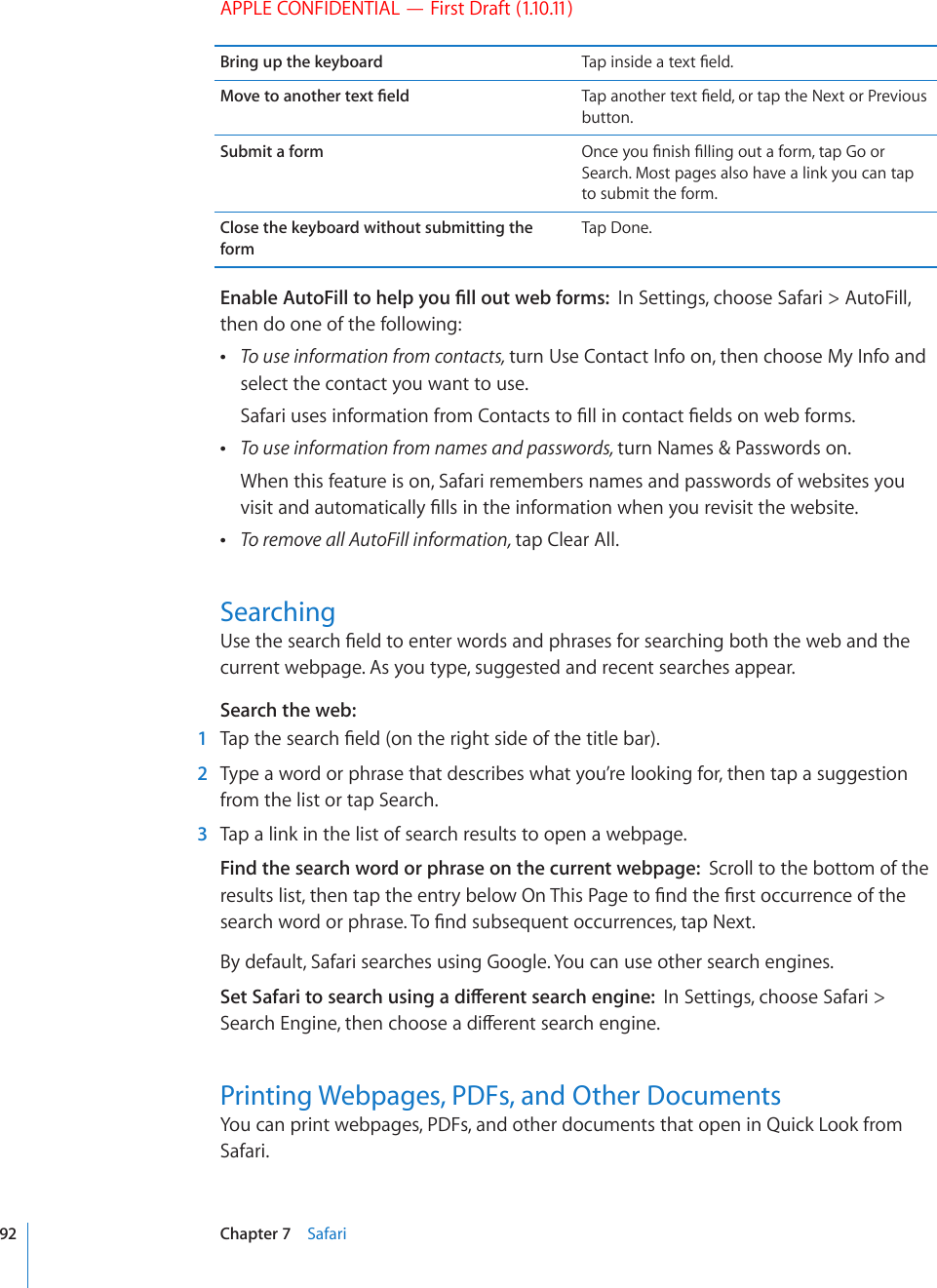 APPLE CONFIDENTIAL — First Draft (1.10.11)

| Bring up the keyboard | Tap inside a text field. |
|---|---|
| Move to another text field | Tap another text field, or tap the Next or Previous button. |
| Submit a form | Once you finish filling out a form, tap Go or Search. Most pages also have a link you can tap to submit the form. |
| Close the keyboard without submitting the form | Tap Done. |

Enable AutoFill to help you fill out web forms: In Settings, choose Safari > AutoFill, then do one of the following:

• To use information from contacts, turn Use Contact Info on, then choose My Info and select the contact you want to use.

Safari uses information from Contacts to fill in contact fields on web forms.

• To use information from names and passwords, turn Names & Passwords on.

When this feature is on, Safari remembers names and passwords of websites you visit and automatically fills in the information when you revisit the website.

• To remove all AutoFill information, tap Clear All.

Searching

Use the search field to enter words and phrases for searching both the web and the current webpage. As you type, suggested and recent searches appear.

Search the web:

1 Tap the search field (on the right side of the title bar).

2 Type a word or phrase that describes what you're looking for, then tap a suggestion from the list or tap Search.

3 Tap a link in the list of search results to open a webpage.

Find the search word or phrase on the current webpage: Scroll to the bottom of the results list, then tap the entry below On This Page to find the first occurrence of the search word or phrase. To find subsequent occurrences, tap Next.

By default, Safari searches using Google. You can use other search engines.

Set Safari to search using a different search engine: In Settings, choose Safari > Search Engine, then choose a different search engine.

Printing Webpages, PDFs, and Other Documents

You can print webpages, PDFs, and other documents that open in Quick Look from Safari.

92 Chapter 7 Safari